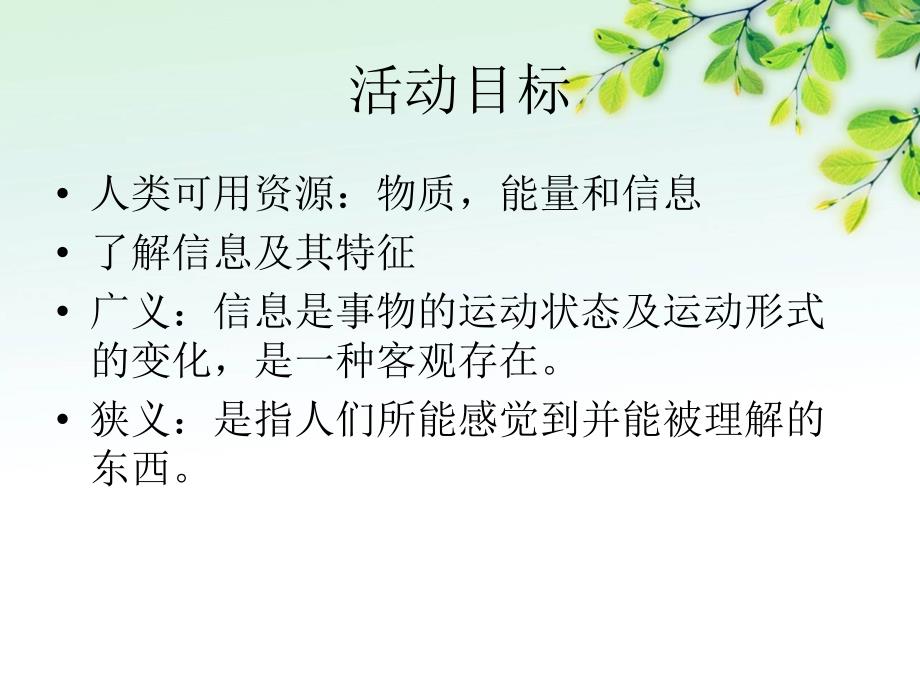 活动目标

• 人类可用资源：物质，能量和信息
• 了解信息及其特征
• 广义：信息是事物的运动状态及运动形式的变化，是一种客观存在。
• 狭义：是指人们所能感觉到并能被理解的东西。